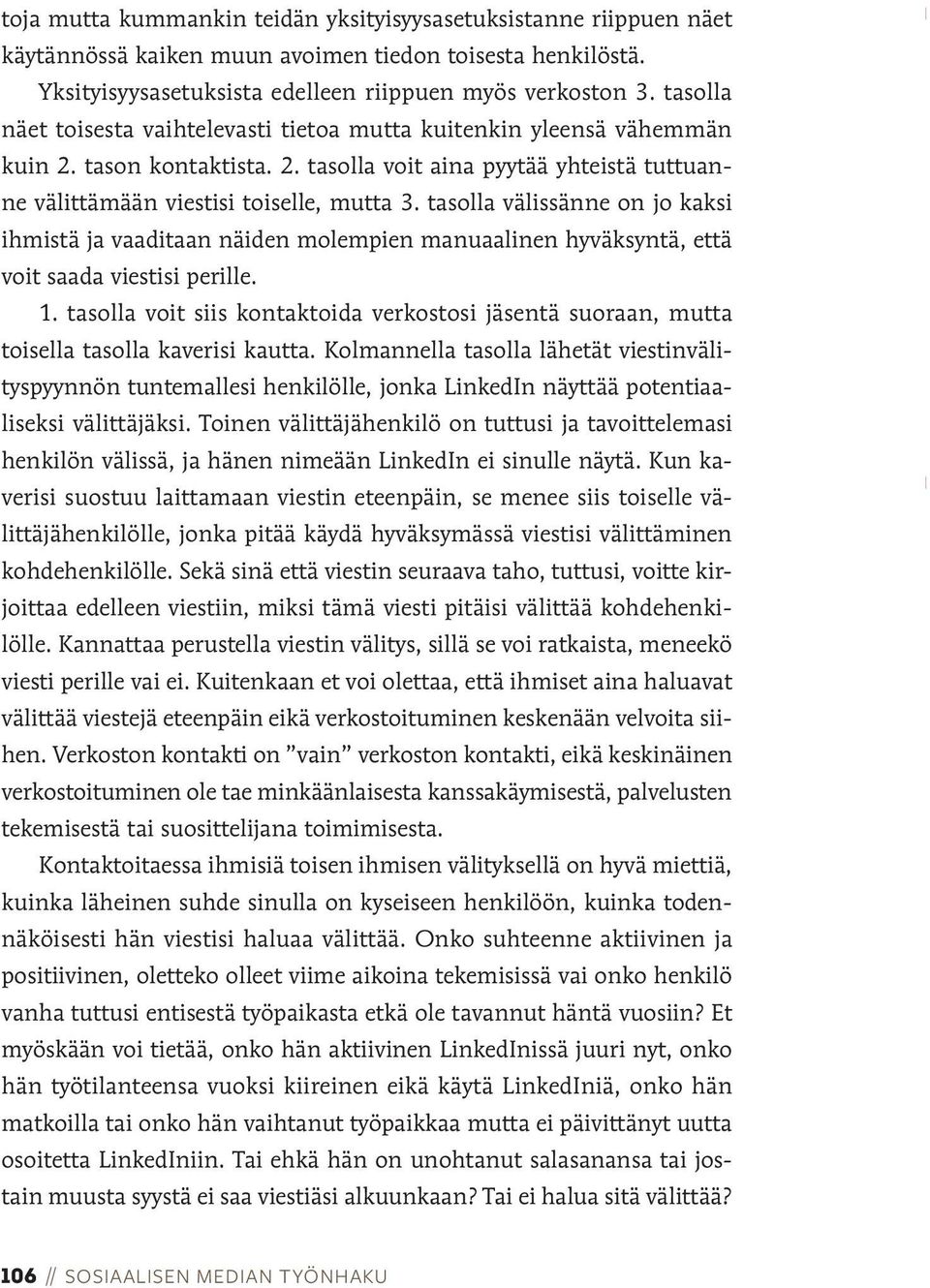 toja mutta kummankin teidän yksityisyysasetuksistanne riippuen näet käytännössä kaiken muun avoimen tiedon toisesta henkilöstä.

Yksityisyysasetuksista edelleen riippuen myös verkoston 3. tasolla näet toisesta vaihtelevasti tietoa mutta kuitenkin yleensä vähemmän kuin 2. tason kontaktista. 2. tasolla voit aina pyytää yhteistä tuttuanne välittämään viestisi toiselle, mutta 3. tasolla välissänne on jo kaksi ihmistä ja vaaditaan näiden molempien manuaalinen hyväksyntä, että voit saada viestisi perille.

1. tasolla voit siis kontaktoida verkostosi jäsentä suoraan, mutta toisella tasolla kaverisi kautta. Kolmannella tasolla lähetät viestinvälityspyynnön tuntemallesi henkilölle, jonka LinkedIn näyttää potentiaaliseksi välittäjäksi. Toinen välittäjähenkilö on tuttusi ja tavoittelemasi henkilön välissä, ja hänen nimeään LinkedIn ei sinulle näytä. Kun kaverisi suostuu laittamaan viestin eteenpäin, se menee siis toiselle välittäjähenkilölle, jonka pitää käydä hyväksymässä viestisi välittäminen kohdehenkilölle. Sekä sinä että viestin seuraava taho, tuttusi, voitte kirjoittaa edelleen viestiin, miksi tämä viesti pitäisi välittää kohdehenkilölle. Kannattaa perustella viestin välitys, sillä se voi ratkaista, meneekö viesti perille vai ei. Kuitenkaan et voi olettaa, että ihmiset aina haluavat välittää viestejä eteenpäin eikä verkostoituminen keskenään velvoita siihen. Verkoston kontakti on ”vain” verkoston kontakti, eikä keskinäinen verkostoituminen ole tae minkäänlaisesta kanssakäymisestä, palvelusten tekemisestä tai suosittelijana toimimisesta.

Kontaktoitaessa ihmisiä toisen ihmisen välityksellä on hyvä miettiä, kuinka läheinen suhde sinulla on kyseiseen henkilöön, kuinka todennäköisesti hän viestisi haluaa välittää. Onko suhteenne aktiivinen ja positiivinen, oletteko olleet viime aikoina tekemisissä vai onko henkilö vanha tuttusi entisestä työpaikasta etkä ole tavannut häntä vuosiin? Et myöskään voi tietää, onko hän aktiivinen LinkedInissä juuri nyt, onko hän työtilanteensa vuoksi kiireinen eikä käytä LinkedIniä, onko hän matkoilla tai onko hän vaihtanut työpaikkaa mutta ei päivittänyt uutta osoitetta LinkedIniin. Tai ehkä hän on unohtanut salasanansa tai jostain muusta syystä ei saa viestiäsi alkuunkaan? Tai ei halua sitä välittää?

106 // SOSIAALISEN MEDIAN TYÖNHAKU